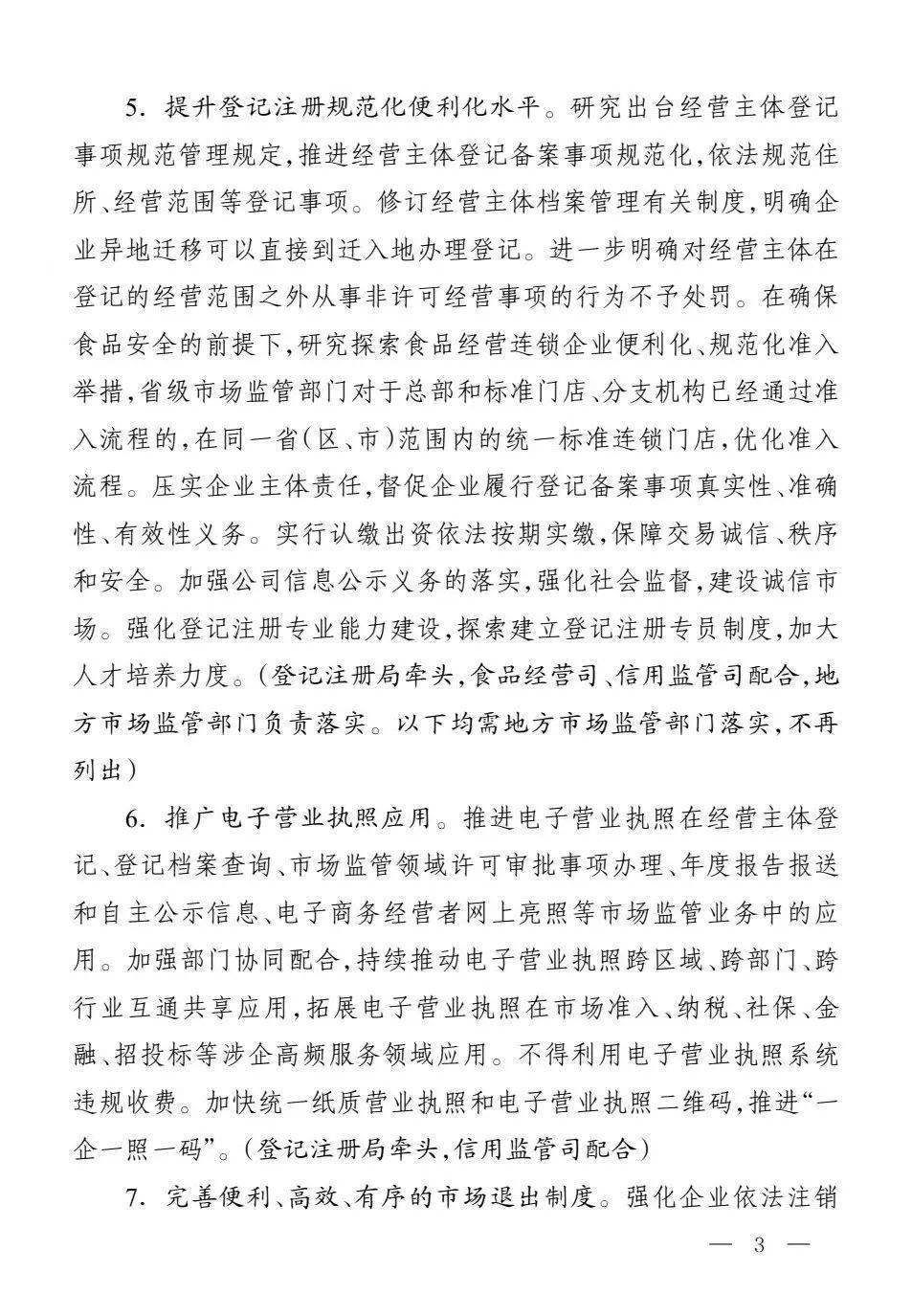 5. 提升登记注册规范化便利化水平。研究出台经营主体登记事项规范管理规定,推进经营主体登记备案事项规范化,依法规范住所、经营范围等登记事项。修订经营主体档案管理有关制度,明确企业异地迁移可以直接到迁入地办理登记。进一步明确对经营主体在登记的经营范围之外从事非许可经营事项的行为不予处罚。在确保食品安全的前提下,研究探索食品经营连锁企业便利化、规范化准入举措,省级市场监管部门对于总部和标准门店、分支机构已经通过准入流程的,在同一省(区、市)范围内的统一标准连锁门店,优化准入流程。压实企业主体责任,督促企业履行登记备案事项真实性、准确性、有效性义务。实行认缴出资依法按期实缴,保障交易诚信、秩序和安全。加强公司信息公示义务的落实,强化社会监督,建设诚信市场。强化登记注册专业能力建设,探索建立登记注册专员制度,加大人才培养力度。(登记注册局牵头,食品经营司、信用监管司配合,地方市场监管部门负责落实。以下均需地方市场监管部门落实,不再列出)

6. 推广电子营业执照应用。推进电子营业执照在经营主体登记、登记档案查询、市场监管领域许可审批事项办理、年度报告报送和自主公示信息、电子商务经营者网上亮照等市场监管业务中的应用。加强部门协同配合,持续推动电子营业执照跨区域、跨部门、跨行业互通共享应用,拓展电子营业执照在市场准入、纳税、社保、金融、招投标等涉企高频服务领域应用。不得利用电子营业执照系统违规收费。加快统一纸质营业执照和电子营业执照二维码,推进“一企一照一码”。(登记注册局牵头,信用监管司配合)

7. 完善便利、高效、有序的市场退出制度。强化企业依法注销

— 3 —